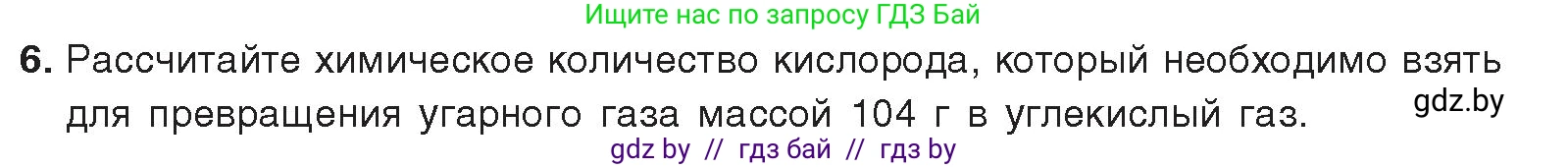 Ищите нас по запросу ГДЗ Бай

6. Рассчитайте химическое количество кислорода, который необходимо взять для превращения угарного газа массой 104 г в углекислый газ.

gdz.by

gdz by // гдз бай // гдз by